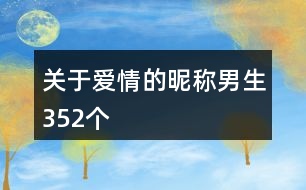 关于爱情的昵称男生352个